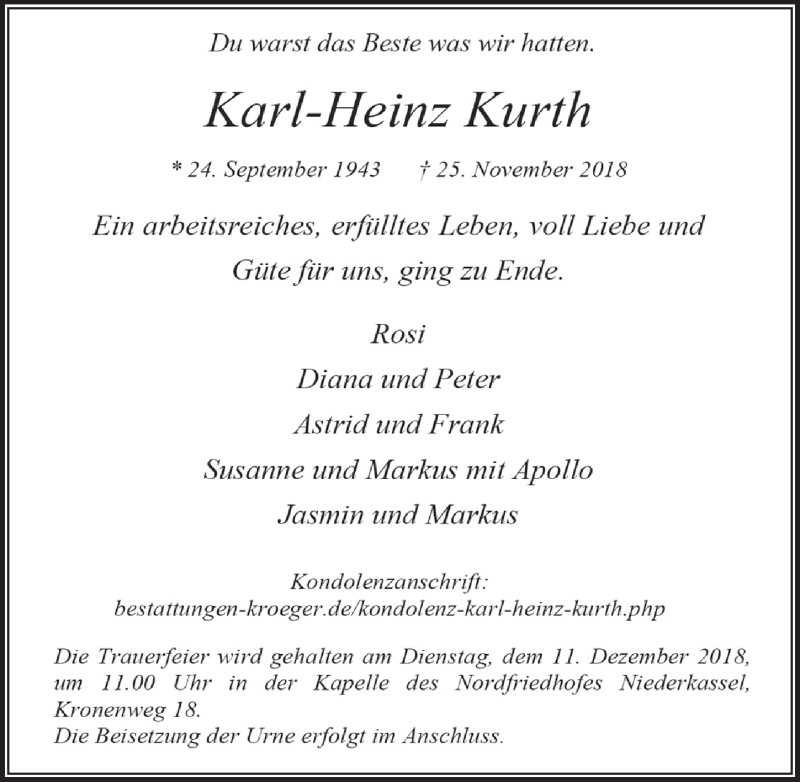 Du warst das Beste was wir hatten.

Karl-Heinz Kurth

* 24. September 1943 † 25. November 2018

Ein arbeitsreiches, erfülltes Leben, voll Liebe und Güte für uns, ging zu Ende.

Rosi
Diana und Peter
Astrid und Frank
Susanne und Markus mit Apollo
Jasmin und Markus

Kondolenzanschrift:
bestattungen-kroeger.de/kondolenz-karl-heinz-kurth.php

Die Trauerfeier wird gehalten am Dienstag, dem 11. Dezember 2018, um 11.00 Uhr in der Kapelle des Nordfriedhofes Niederkassel, Kronenweg 18.
Die Beisetzung der Urne erfolgt im Anschluss.